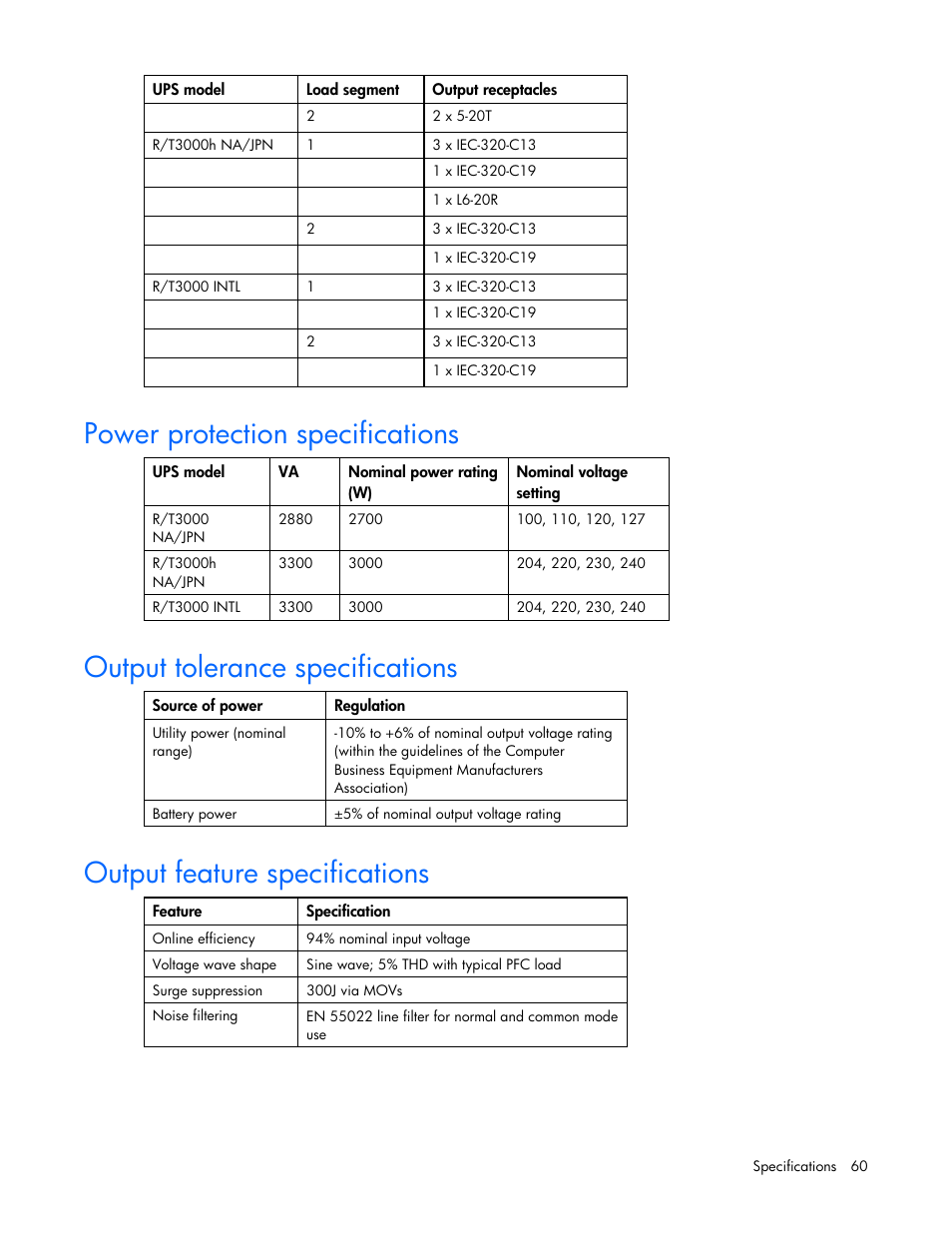 | UPS model | Load segment | Output receptacles |
|---|---|---|
| | 2 | 2 x 5-20T |
| R/T3000h NA/JPN | 1 | 3 x IEC-320-C13 |
| | | 1 x IEC-320-C19 |
| | | 1 x L6-20R |
| | 2 | 3 x IEC-320-C13 |
| | | 1 x IEC-320-C19 |
| R/T3000 INTL | 1 | 3 x IEC-320-C13 |
| | | 1 x IEC-320-C19 |
| | 2 | 3 x IEC-320-C13 |
| | | 1 x IEC-320-C19 |

Power protection specifications

| UPS model | VA | Nominal power rating (W) | Nominal voltage setting |
|---|---|---|---|
| R/T3000 NA/JPN | 2880 | 2700 | 100, 110, 120, 127 |
| R/T3000h NA/JPN | 3300 | 3000 | 204, 220, 230, 240 |
| R/T3000 INTL | 3300 | 3000 | 204, 220, 230, 240 |

Output tolerance specifications

| Source of power | Regulation |
|---|---|
| Utility power (nominal range) | -10% to +6% of nominal output voltage rating (within the guidelines of the Computer Business Equipment Manufacturers Association) |
| Battery power | ±5% of nominal output voltage rating |

Output feature specifications

| Feature | Specification |
|---|---|
| Online efficiency | 94% nominal input voltage |
| Voltage wave shape | Sine wave; 5% THD with typical PFC load |
| Surge suppression | 300J via MOVs |
| Noise filtering | EN 55022 line filter for normal and common mode use |

Specifications 60